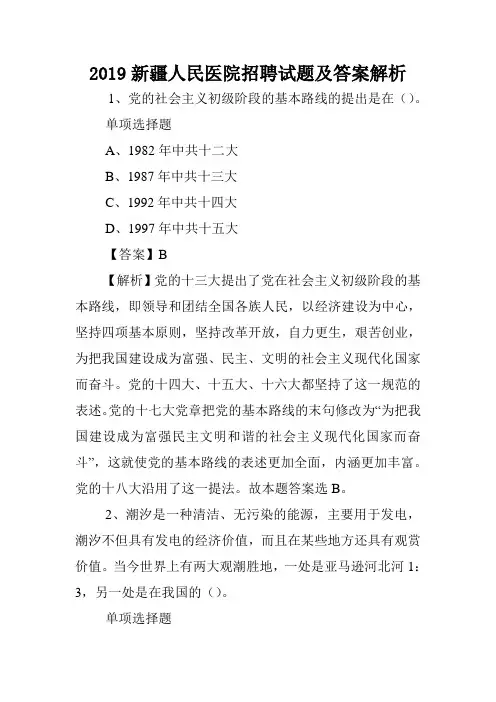 2019 新疆人民医院招聘试题及答案解析

1、党的社会主义初级阶段的基本路线的提出是在（）。

单项选择题

A、1982 年中共十二大

B、1987 年中共十三大

C、1992 年中共十四大

D、1997 年中共十五大

【答案】B

【解析】党的十三大提出了党在社会主义初级阶段的基本路线，即领导和团结全国各族人民，以经济建设为中心，坚持四项基本原则，坚持改革开放，自力更生，艰苦创业，为把我国建设成为富强、民主、文明的社会主义现代化国家而奋斗。党的十四大、十五大、十六大都坚持了这一规范的表述。党的十七大党章把党的基本路线的末句修改为“为把我国建设成为富强民主文明和谐的社会主义现代化国家而奋斗”，这就使党的基本路线的表述更加全面，内涵更加丰富。党的十八大沿用了这一提法。故本题答案选 B。

2、潮汐是一种清洁、无污染的能源，主要用于发电，潮汐不但具有发电的经济价值，而且在某些地方还具有观赏价值。当今世界上有两大观潮胜地，一处是亚马逊河北河 1：3，另一处是在我国的（）。

单项选择题